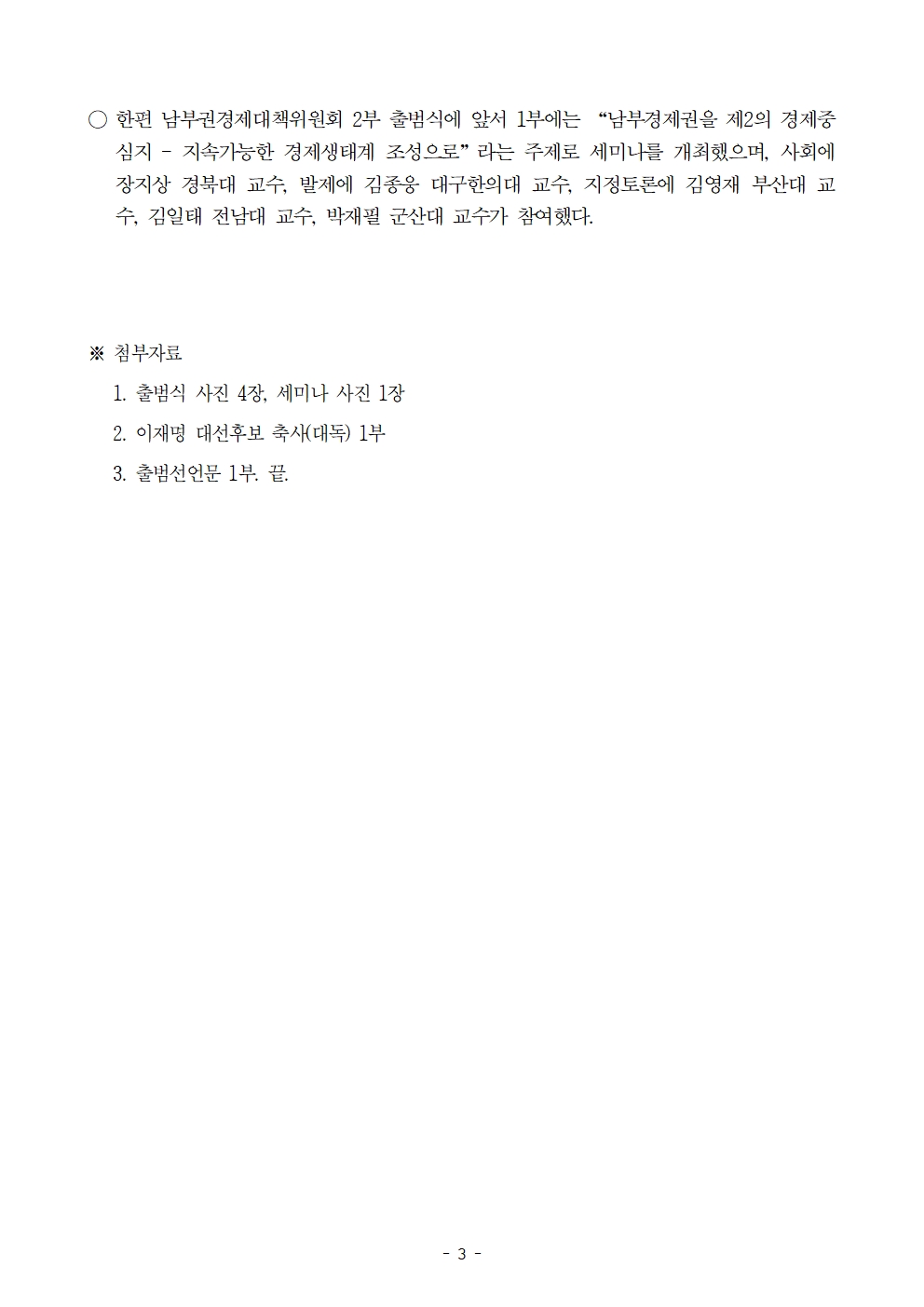 ○ 한편 남부권경제대책위원회 2부 출범식에 앞서 1부에는 “남부경제권을 제2의 경제중심지 - 지속가능한 경제생태계 조성으로”라는 주제로 세미나를 개최했으며, 사회에 장지상 경북대 교수, 발제에 김종웅 대구한의대 교수, 지정토론에 김영재 부산대 교수, 김일태 전남대 교수, 박재필 군산대 교수가 참여했다.

※ 첨부자료

1. 출범식 사진 4장, 세미나 사진 1장

2. 이재명 대선후보 축사(대독) 1부

3. 출범선언문 1부. 끝.

- 3 -